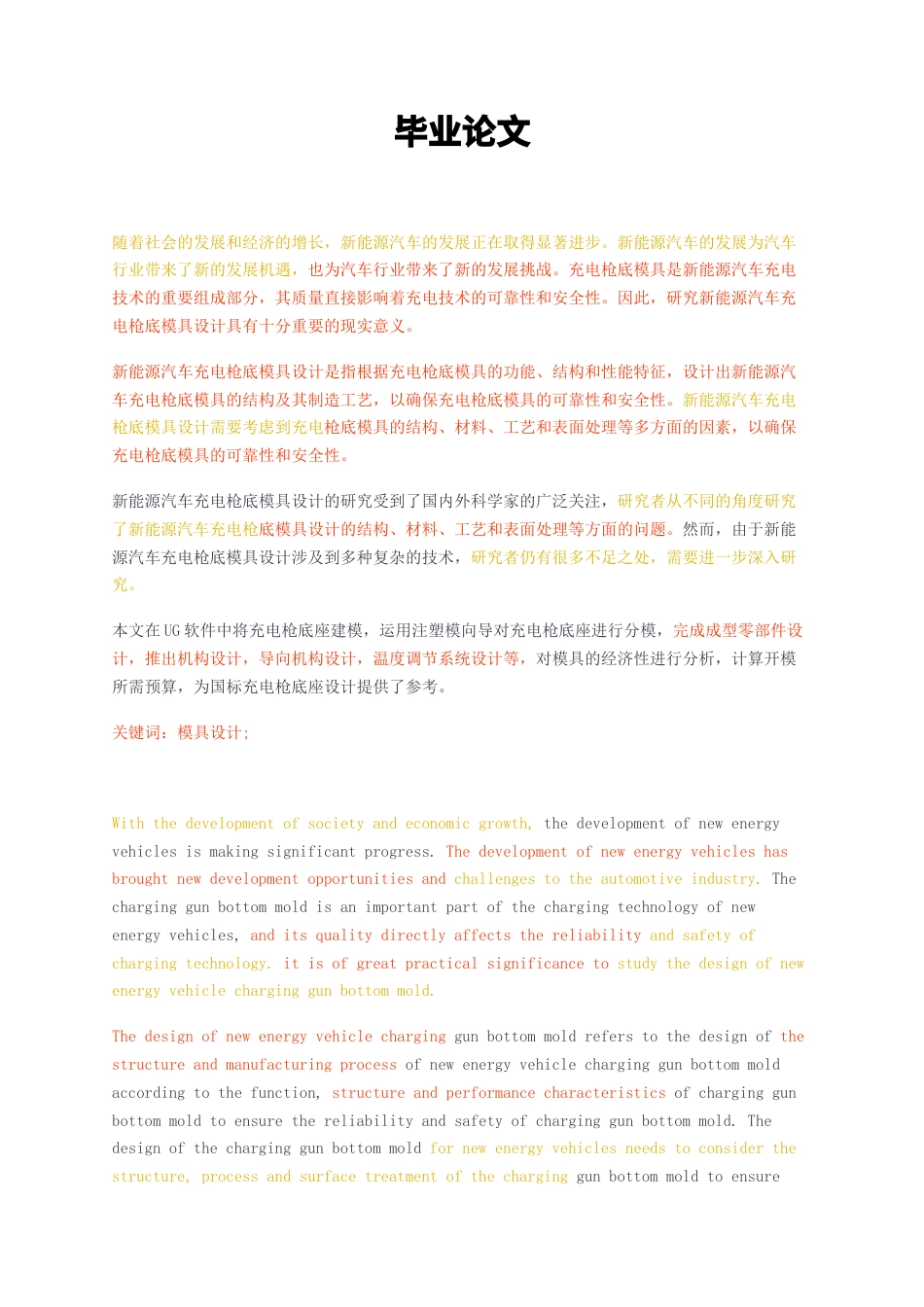 毕业论文

随着社会的发展和经济的增长，新能源汽车的发展正在取得显著进步。新能源汽车的发展为汽车行业带来了新的发展机遇，也为汽车行业带来了新的发展挑战。充电枪底模具是新能源汽车充电技术的重要组成部分，其质量直接影响着充电技术的可靠性和安全性。因此，研究新能源汽车充电枪底模具设计具有十分重要的现实意义。

新能源汽车充电枪底模具设计是指根据充电枪底模具的功能、结构和性能特征，设计出新能源汽车充电枪底模具的结构及其制造工艺，以确保充电枪底模具的可靠性和安全性。新能源汽车充电枪底模具设计需要考虑到充电枪底模具的结构、材料、工艺和表面处理等多方面的因素，以确保充电枪底模具的可靠性和安全性。

新能源汽车充电枪底模具设计的研究受到了国内外科学家的广泛关注，研究者从不同的角度研究了新能源汽车充电枪底模具设计的结构、材料、工艺和表面处理等方面的问题。然而，由于新能源汽车充电枪底模具设计涉及到多种复杂的技术，研究者仍有很多不足之处，需要进一步深入研究。

本文在UG软件中将充电枪底座建模，运用注塑模向导对充电枪底座进行分模，完成成型零部件设计，推出机构设计，导向机构设计，温度调节系统设计等，对模具的经济性进行分析，计算开模所需预算，为国标充电枪底座设计提供了参考。

关键词：模具设计;

With the development of society and economic growth, the development of new energy vehicles is making significant progress. The development of new energy vehicles has brought new development opportunities and challenges to the automotive industry. The charging gun bottom mold is an important part of the charging technology of new energy vehicles, and its quality directly affects the reliability and safety of charging technology. it is of great practical significance to study the design of new energy vehicle charging gun bottom mold.

The design of new energy vehicle charging gun bottom mold refers to the design of the structure and manufacturing process of new energy vehicle charging gun bottom mold according to the function, structure and performance characteristics of charging gun bottom mold to ensure the reliability and safety of charging gun bottom mold. The design of the charging gun bottom mold for new energy vehicles needs to consider the structure, process and surface treatment of the charging gun bottom mold to ensure